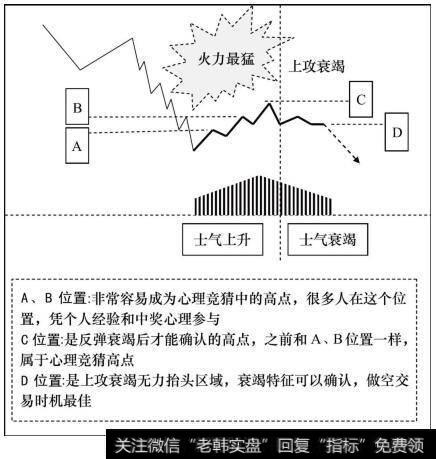 火力最猛

上攻衰竭

B

A

C

D

士气上升

士气衰竭

A、B 位置:非常容易成为心理竞猜中的高点，很多人在这个位置，凭个人经验和中奖心理参与
C 位置:是反弹衰竭后才能确认的高点，之前和 A、B 位置一样，属于心理竞猜高点
D 位置:是上攻衰竭无力抬头区域，衰竭特征可以确认，做空交易时机最佳

关注微信“老韩实盘”回复“指标”免费领